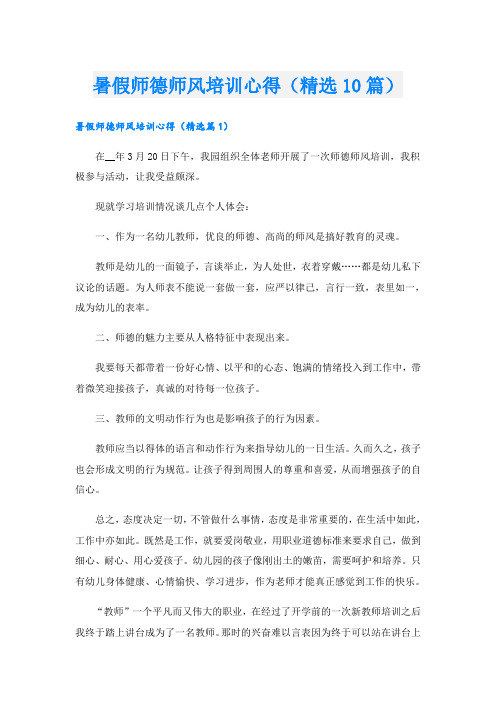 暑假师德师风培训心得（精选10篇）

暑假师德师风培训心得（精选篇1）

在__年3月20日下午，我园组织全体老师开展了一次师德师风培训，我积极参与活动，让我受益颇深。

现就学习培训情况谈几点个人体会：

一、作为一名幼儿教师，优良的师德、高尚的师风是搞好教育的灵魂。

教师是幼儿的一面镜子，言谈举止，为人处世，衣着穿戴……都是幼儿私下议论的话题。为人师表不能说一套做一套，应严以律己，言行一致，表里如一，成为幼儿的表率。

二、师德的魅力主要从人格特征中表现出来。

我要每天都带着一份好心情、以平和的心态、饱满的情绪投入到工作中，带着微笑迎接孩子，真诚的对待每一位孩子。

三、教师的文明动作行为也是影响孩子的行为因素。

教师应当以得体的语言和动作行为来指导幼儿的一日生活。久而久之，孩子也会形成文明的行为规范。让孩子得到周围人的尊重和喜爱，从而增强孩子的自信心。

总之，态度决定一切，不管做什么事情，态度是非常重要的，在生活中如此，工作中亦如此。既然是工作，就要爱岗敬业，用职业道德标准来要求自己，做到细心、耐心、用心爱孩子。幼儿园的孩子像刚出土的嫩苗，需要呵护和培养。只有幼儿身体健康、心情愉快、学习进步，作为老师才能真正感觉到工作的快乐。

“教师”一个平凡而又伟大的职业，在经过了开学前的一次新教师培训之后我终于踏上讲台成为了一名教师。那时的兴奋难以言表因为终于可以站在讲台上